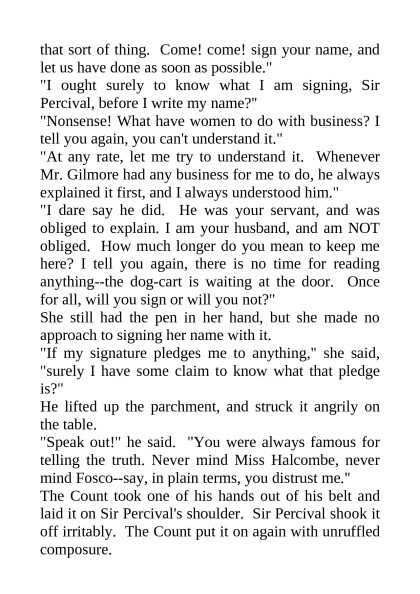 that sort of thing. Come! come! sign your name, and let us have done as soon as possible."

"I ought surely to know what I am signing, Sir Percival, before I write my name?"

"Nonsense! What have women to do with business? I tell you again, you can't understand it."

"At any rate, let me try to understand it. Whenever Mr. Gilmore had any business for me to do, he always explained it first, and I always understood him."

"I dare say he did. He was your servant, and was obliged to explain. I am your husband, and am NOT obliged. How much longer do you mean to keep me here? I tell you again, there is no time for reading anything--the dog-cart is waiting at the door. Once for all, will you sign or will you not?"

She still had the pen in her hand, but she made no approach to signing her name with it.

"If my signature pledges me to anything," she said, "surely I have some claim to know what that pledge is?"

He lifted up the parchment, and struck it angrily on the table.

"Speak out!" he said. "You were always famous for telling the truth. Never mind Miss Halcombe, never mind Fosco--say, in plain terms, you distrust me."

The Count took one of his hands out of his belt and laid it on Sir Percival's shoulder. Sir Percival shook it off irritably. The Count put it on again with unruffled composure.